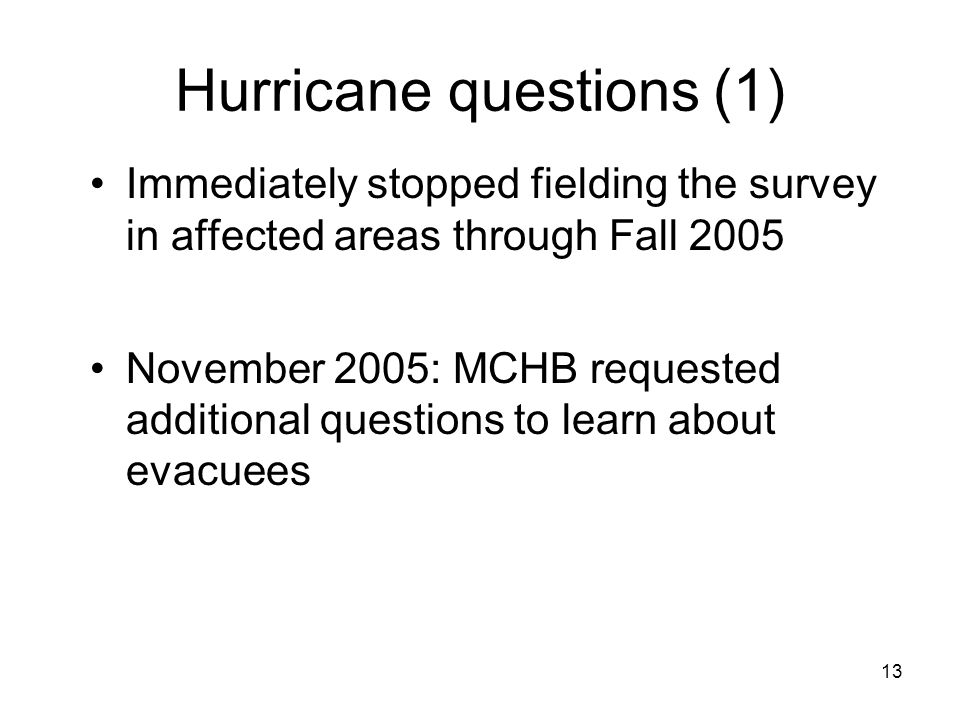 Hurricane questions (1)

• Immediately stopped fielding the survey in affected areas through Fall 2005

• November 2005: MCHB requested additional questions to learn about evacuees

13